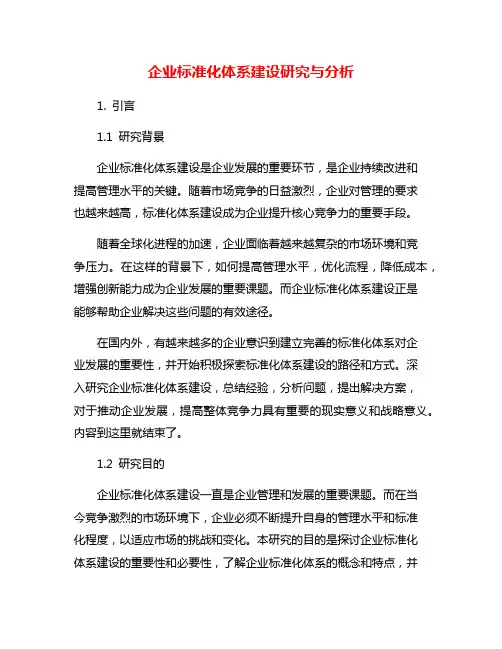 企业标准化体系建设研究与分析

1. 引言

1.1 研究背景

企业标准化体系建设是企业发展的重要环节，是企业持续改进和提高管理水平的关键。随着市场竞争的日益激烈，企业对管理的要求也越来越高，标准化体系建设成为企业提升核心竞争力的重要手段。

随着全球化进程的加速，企业面临着越来越复杂的市场环境和竞争压力。在这样的背景下，如何提高管理水平，优化流程，降低成本，增强创新能力成为企业发展的重要课题。而企业标准化体系建设正是能够帮助企业解决这些问题的有效途径。

在国内外，有越来越多的企业意识到建立完善的标准化体系对企业发展的重要性，并开始积极探索标准化体系建设的路径和方式。深入研究企业标准化体系建设，总结经验，分析问题，提出解决方案，对于推动企业发展，提高整体竞争力具有重要的现实意义和战略意义。内容到这里就结束了。

1.2 研究目的

企业标准化体系建设一直是企业管理和发展的重要课题。而在当今竞争激烈的市场环境下，企业必须不断提升自身的管理水平和标准化程度，以适应市场的挑战和变化。本研究的目的是探讨企业标准化体系建设的重要性和必要性，了解企业标准化体系的概念和特点，并